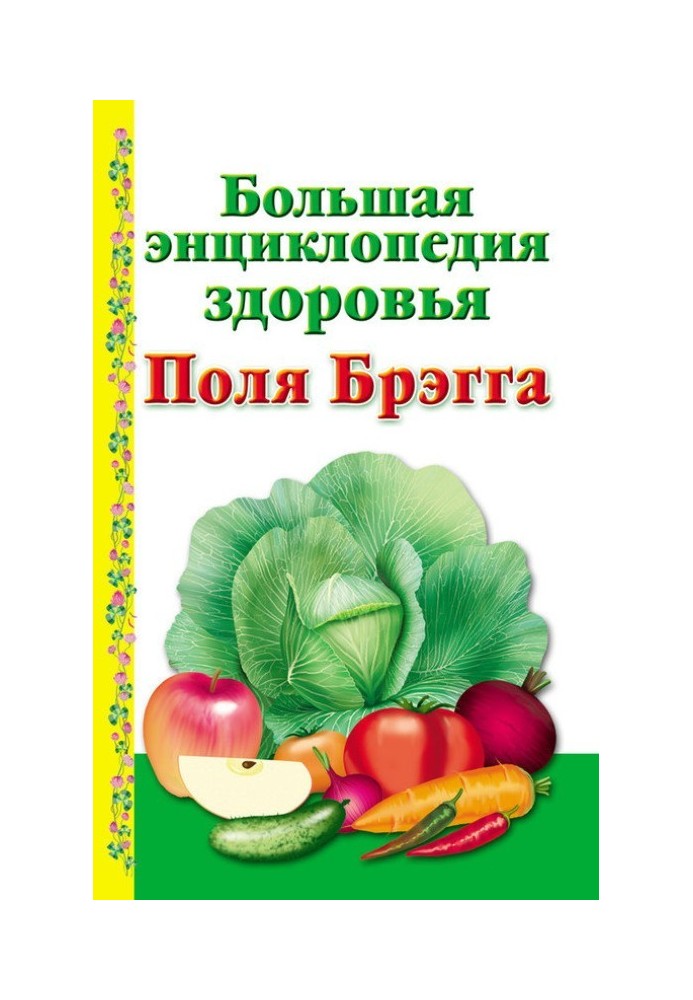 Большая энциклопедия здоровья

Поля Брэгга